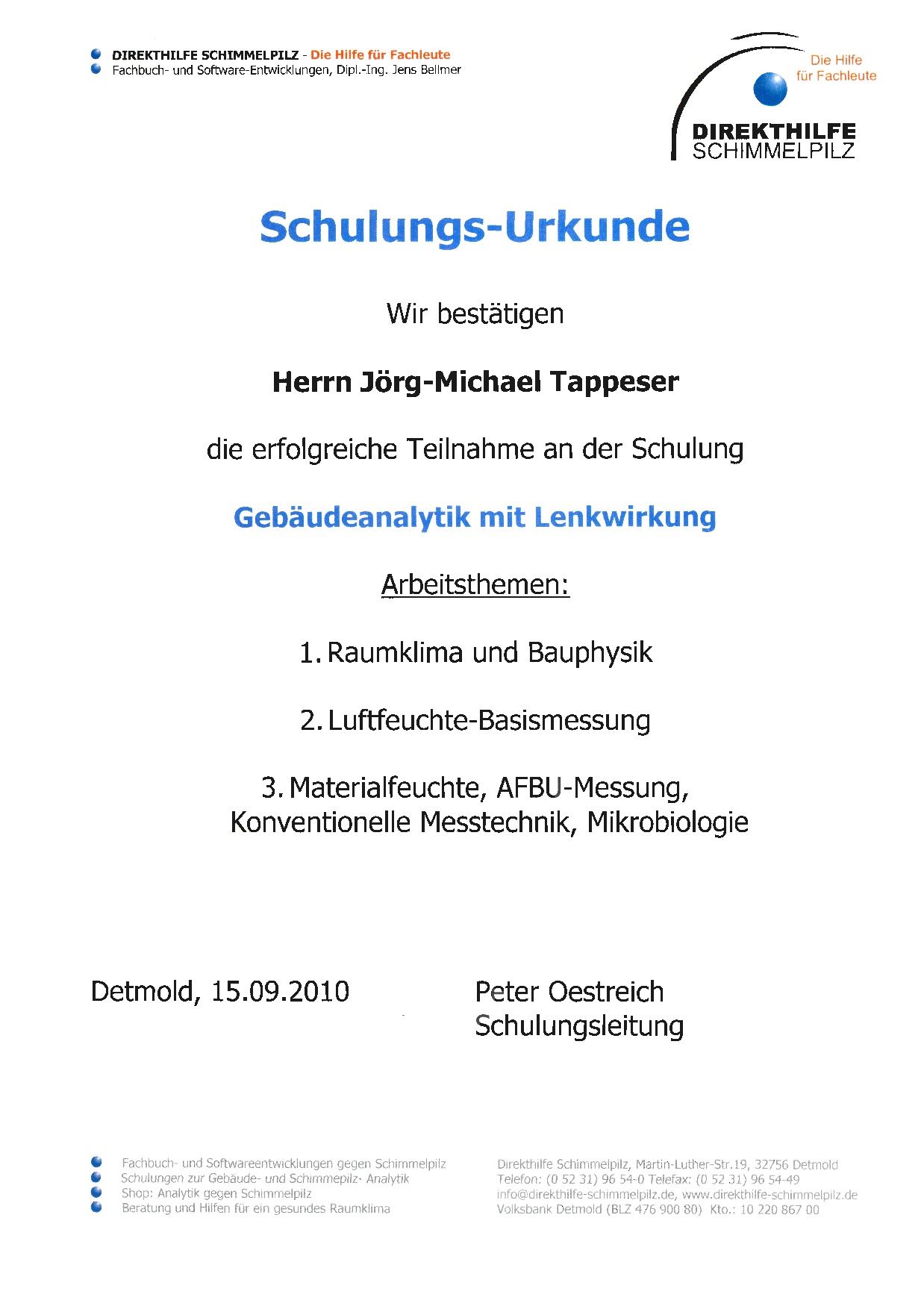 DIREKTHILFE SCHIMMELPILZ - Die Hilfe für Fachleute
Fachbuch- und Software-Entwicklungen, Dipl.-Ing. Jens Bellmer

Die Hilfe für Fachleute
DIREKTHILFE SCHIMMELPILZ

Schulungs-Urkunde

Wir bestätigen

Herrn Jörg-Michael Tappeser

die erfolgreiche Teilnahme an der Schulung

Gebäudeanalytik mit Lenkwirkung

Arbeitsthemen:

1. Raumklima und Bauphysik

2. Luftfeuchte-Basismessung

3. Materialfeuchte, AFBU-Messung, Konventionelle Messtechnik, Mikrobiologie

Detmold, 15.09.2010

Peter Oestreich
Schulungsleitung

Fachbuch- und Softwareentwicklungen gegen Schimmelpilz
Schulungen zur Gebäude- und Schimmepilz- Analytik
Shop: Analytik gegen Schimmelpilz
Beratung und Hilfen für ein gesundes Raumklima

Direkthilfe Schimmelpilz, Martin-Luther-Str.19, 32756 Detmold
Telefon: (0 52 31) 96 54-0 Telefax: (0 52 31) 96 54-49
info@direkthilfe-schimmelpilz.de, www.direkthilfe-schimmelpilz.de
Volksbank Detmold (BLZ 476 900 80) Kto.: 10 220 867 00